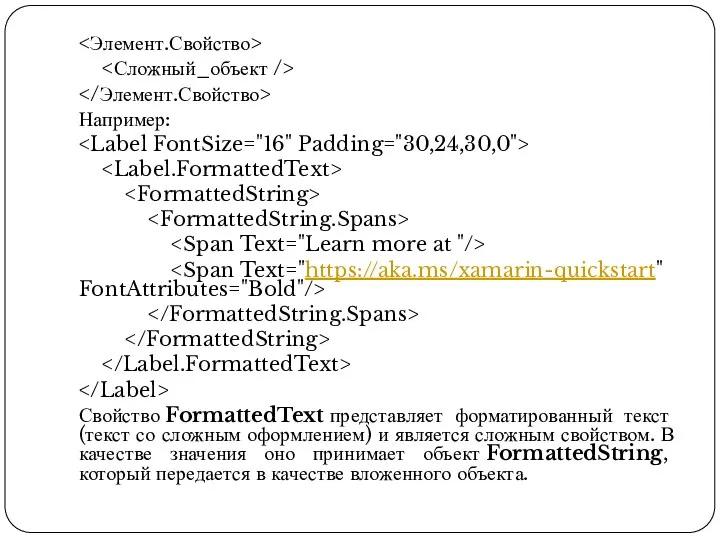 <Элемент.Свойство>
<Сложный_объект />
</Элемент.Свойство>
Например:
<Label FontSize="16" Padding="30,24,30,0">
<Label.FormattedText>
<FormattedString>
<FormattedString.Spans>
<Span Text="Learn more at "/>
<Span Text="https://aka.ms/xamarin-quickstart" FontAttributes="Bold"/>
</FormattedString.Spans>
</FormattedString>
</Label.FormattedText>
</Label>

Свойство FormattedText представляет форматированный текст (текст со сложным оформлением) и является сложным свойством. В качестве значения оно принимает объект FormattedString, который передается в качестве вложенного объекта.